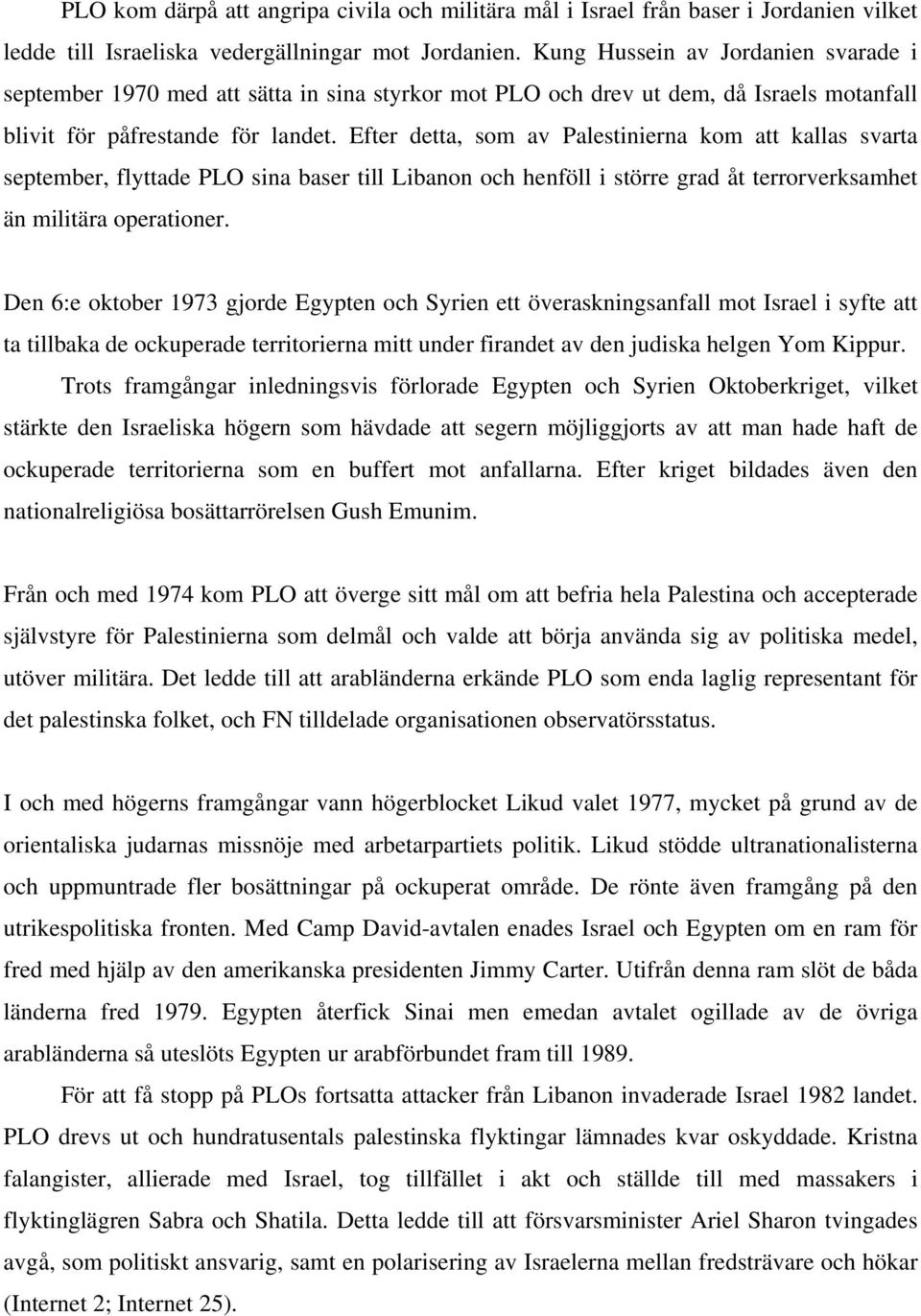 PLO kom därpå att angripa civila och militära mål i Israel från baser i Jordanien vilket ledde till Israeliska vedergällningar mot Jordanien. Kung Hussein av Jordanien svarade i september 1970 med att sätta in sina styrkor mot PLO och drev ut dem, då Israels motanfall blivit för påfrestande för landet. Efter detta, som av Palestinierna kom att kallas svarta september, flyttade PLO sina baser till Libanon och henföll i större grad åt terrorverksamhet än militära operationer.

Den 6:e oktober 1973 gjorde Egypten och Syrien ett överaskningsanfall mot Israel i syfte att ta tillbaka de ockuperade territorierna mitt under firandet av den judiska helgen Yom Kippur.
Trots framgångar inledningsvis förlorade Egypten och Syrien Oktoberkriget, vilket stärkte den Israeliska högern som hävdade att segern möjliggjorts av att man hade haft de ockuperade territorierna som en buffert mot anfallarna. Efter kriget bildades även den nationalreligiösa bosättarrörelsen Gush Emunim.

Från och med 1974 kom PLO att överge sitt mål om att befria hela Palestina och accepterade självstyre för Palestinierna som delmål och valde att börja använda sig av politiska medel, utöver militära. Det ledde till att arabländerna erkände PLO som enda laglig representant för det palestinska folket, och FN tilldelade organisationen observatörsstatus.

I och med högerns framgångar vann högerblocket Likud valet 1977, mycket på grund av de orientaliska judarnas missnöje med arbetarpartiets politik. Likud stödde ultranationalisterna och uppmuntrade fler bosättningar på ockuperat område. De rönte även framgång på den utrikespolitiska fronten. Med Camp David-avtalen enades Israel och Egypten om en ram för fred med hjälp av den amerikanska presidenten Jimmy Carter. Utifrån denna ram slöt de båda länderna fred 1979. Egypten återfick Sinai men emedan avtalet ogillade av de övriga arabländerna så uteslöts Egypten ur arabförbundet fram till 1989.
För att få stopp på PLOs fortsatta attacker från Libanon invaderade Israel 1982 landet. PLO drevs ut och hundratusentals palestinska flyktingar lämnades kvar oskyddade. Kristna falangister, allierade med Israel, tog tillfället i akt och ställde till med massakers i flyktinglägren Sabra och Shatila. Detta ledde till att försvarsminister Ariel Sharon tvingades avgå, som politiskt ansvarig, samt en polarisering av Israelerna mellan fredsträvare och hökar (Internet 2; Internet 25).